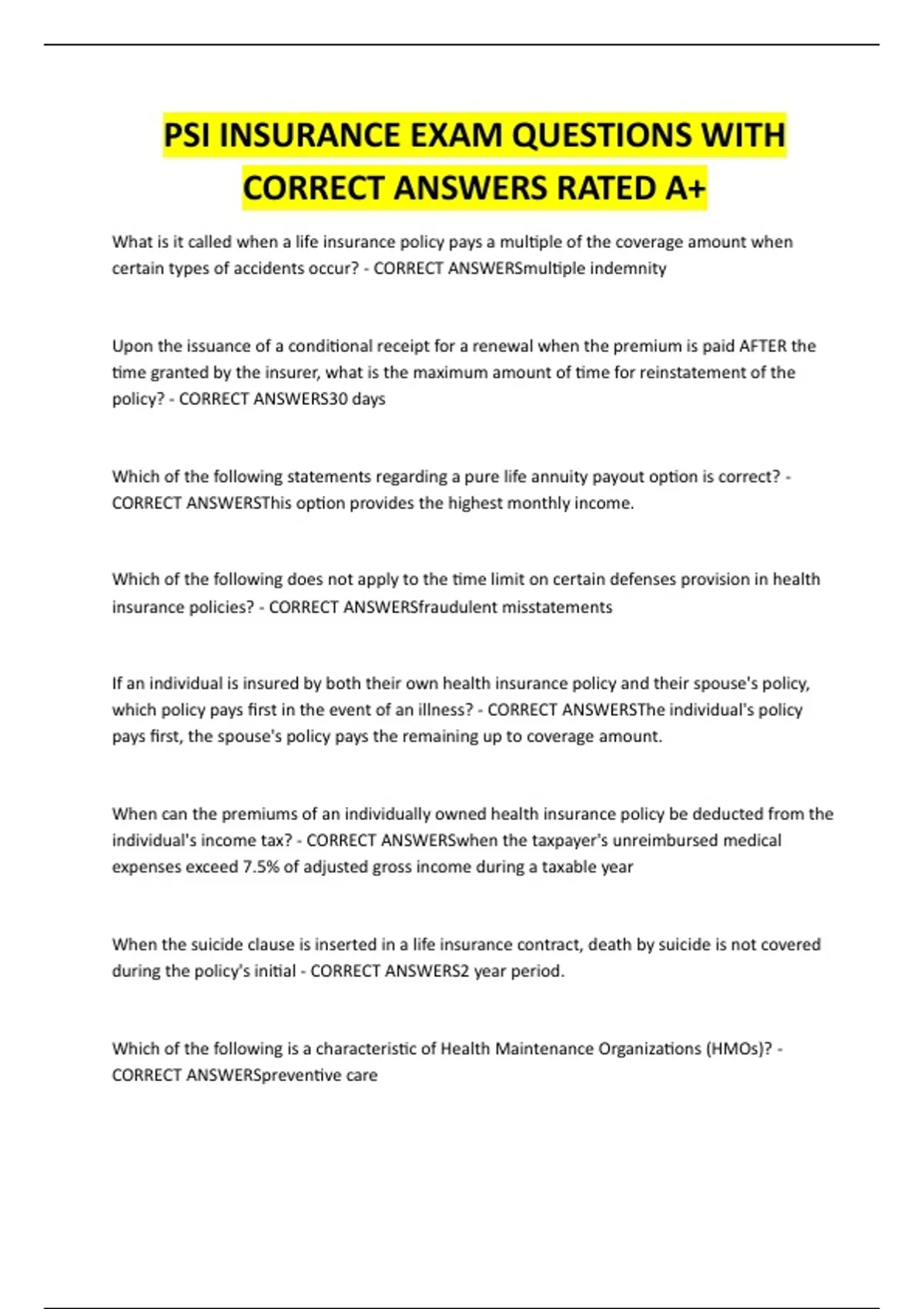 PSI INSURANCE EXAM QUESTIONS WITH CORRECT ANSWERS RATED A+

What is it called when a life insurance policy pays a multiple of the coverage amount when certain types of accidents occur? - CORRECT ANSWERSmultiple indemnity

Upon the issuance of a conditional receipt for a renewal when the premium is paid AFTER the time granted by the insurer, what is the maximum amount of time for reinstatement of the policy? - CORRECT ANSWERS30 days

Which of the following statements regarding a pure life annuity payout option is correct? - CORRECT ANSWERSThis option provides the highest monthly income.

Which of the following does not apply to the time limit on certain defenses provision in health insurance policies? - CORRECT ANSWERSfraudulent misstatements

If an individual is insured by both their own health insurance policy and their spouse's policy, which policy pays first in the event of an illness? - CORRECT ANSWERSThe individual's policy pays first, the spouse's policy pays the remaining up to coverage amount.

When can the premiums of an individually owned health insurance policy be deducted from the individual's income tax? - CORRECT ANSWERSwhen the taxpayer's unreimbursed medical expenses exceed 7.5% of adjusted gross income during a taxable year

When the suicide clause is inserted in a life insurance contract, death by suicide is not covered during the policy's initial - CORRECT ANSWERS2 year period.

Which of the following is a characteristic of Health Maintenance Organizations (HMOs)? - CORRECT ANSWERSpreventive care